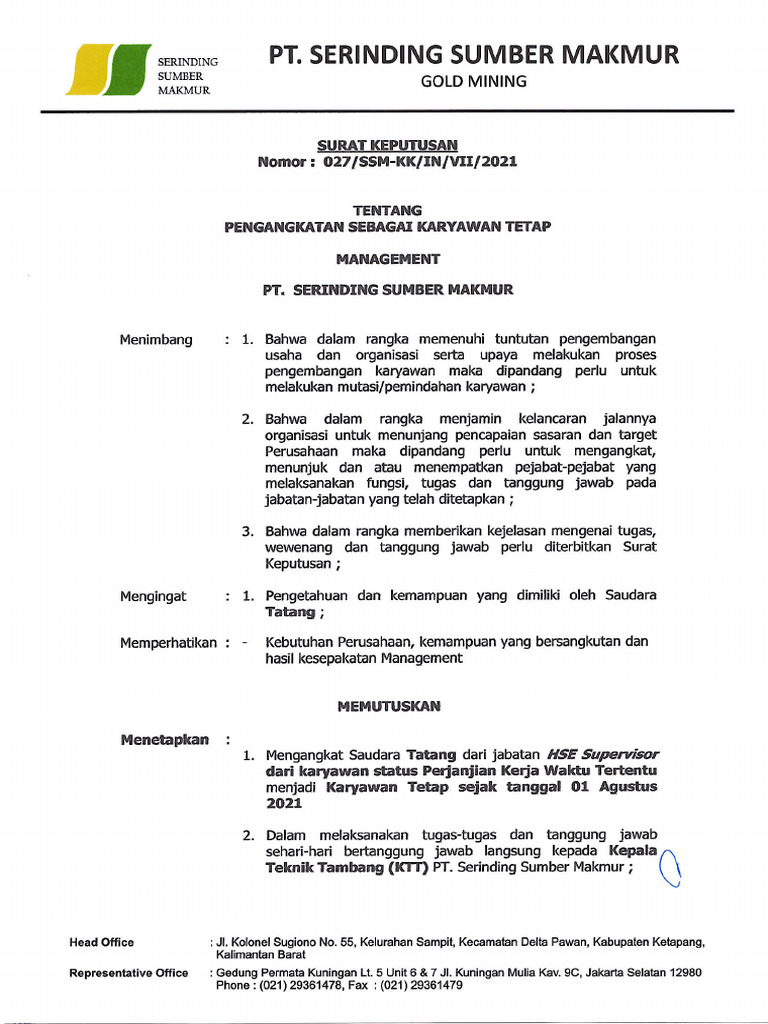 SERINDING SUMBER MAKMUR

PT. SERINDING SUMBER MAKMUR

GOLD MINING

SURAT KEPUTUSAN
Nomor : 027/SSM-KK/IN/VII/2021

TENTANG
PENGANGKATAN SEBAGAI KARYAWAN TETAP

MANAGEMENT

PT. SERINDING SUMBER MAKMUR

Menimbang : 1. Bahwa dalam rangka memenuhi tuntutan pengembangan usaha dan organisasi serta upaya melakukan proses pengembangan karyawan maka dipandang perlu untuk melakukan mutasi/pemindahan karyawan ;

2. Bahwa dalam rangka menjamin kelancaran jalannya organisasi untuk menunjang pencapaian sasaran dan target Perusahaan maka dipandang perlu untuk mengangkat, menunjuk dan atau menempatkan pejabat-pejabat yang melaksanakan fungsi, tugas dan tanggung jawab pada jabatan-jabatan yang telah ditetapkan ;

3. Bahwa dalam rangka memberikan kejelasan mengenai tugas, wewenang dan tanggung jawab perlu diterbitkan Surat Keputusan ;

Mengingat : 1. Pengetahuan dan kemampuan yang dimiliki oleh Saudara Tatang ;

Memperhatikan : - Kebutuhan Perusahaan, kemampuan yang bersangkutan dan hasil kesepakatan Management

MEMUTUSKAN

Menetapkan :

1. Mengangkat Saudara Tatang dari jabatan HSE Supervisor dari karyawan status Perjanjian Kerja Waktu Tertentu menjadi Karyawan Tetap sejak tanggal 01 Agustus 2021

2. Dalam melaksanakan tugas-tugas dan tanggung jawab sehari-hari bertanggung jawab langsung kepada Kepala Teknik Tambang (KTT) PT. Serinding Sumber Makmur ;

Head Office : Jl. Kolonel Sugiono No. 55, Kelurahan Sampit, Kecamatan Delta Pawan, Kabupaten Ketapang, Kalimantan Barat

Representative Office : Gedung Permata Kuningan Lt. 5 Unit 6 & 7 Jl. Kuningan Mulia Kav. 9C, Jakarta Selatan 12980
Phone : (021) 29361478, Fax : (021) 29361479